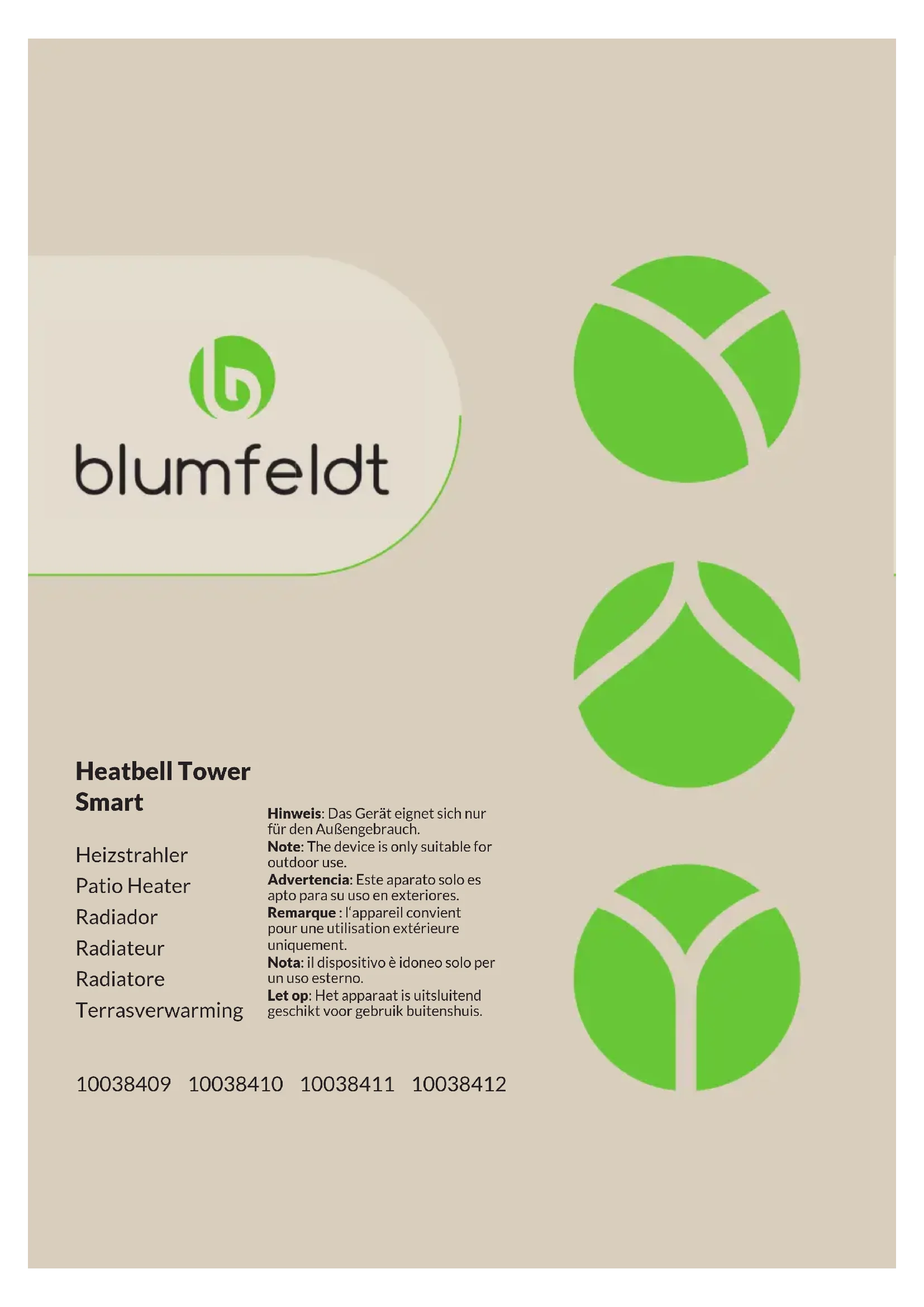 blumfeldt

Heatbell Tower Smart

Heizstrahler
Patio Heater
Radiador
Radiateur
Radiatore
Terrasverwarming

Hinweis: Das Gerät eignet sich nur für den Außengebrauch.
Note: The device is only suitable for outdoor use.
Advertencia: Este aparato solo es apto para su uso en exteriores.
Remarque : l'appareil convient pour une utilisation extérieure uniquement.
Nota: il dispositivo è idoneo solo per un uso esterno.
Let op: Het apparaat is uitsluitend geschikt voor gebruik buitenshuis.

10038409 10038410 10038411 10038412